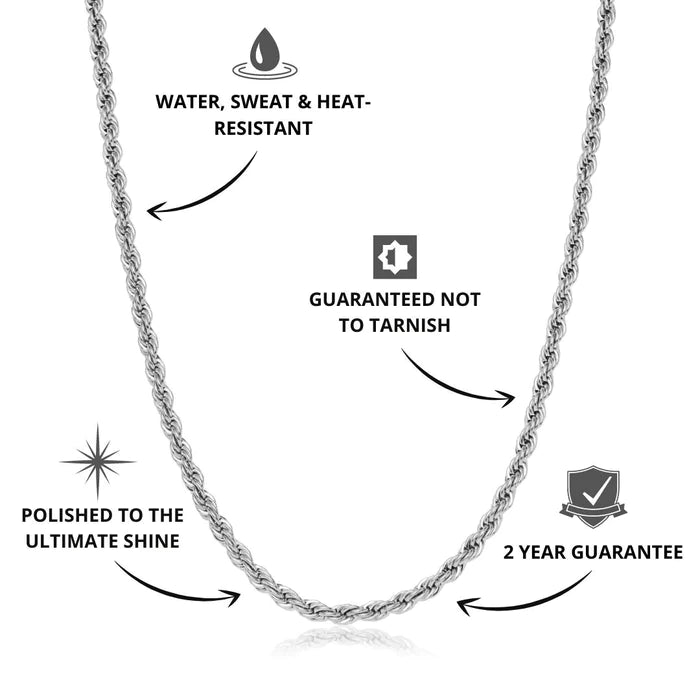 WATER, SWEAT & HEAT-RESISTANT

GUARANTEED NOT TO TARNISH

POLISHED TO THE ULTIMATE SHINE

2 YEAR GUARANTEE